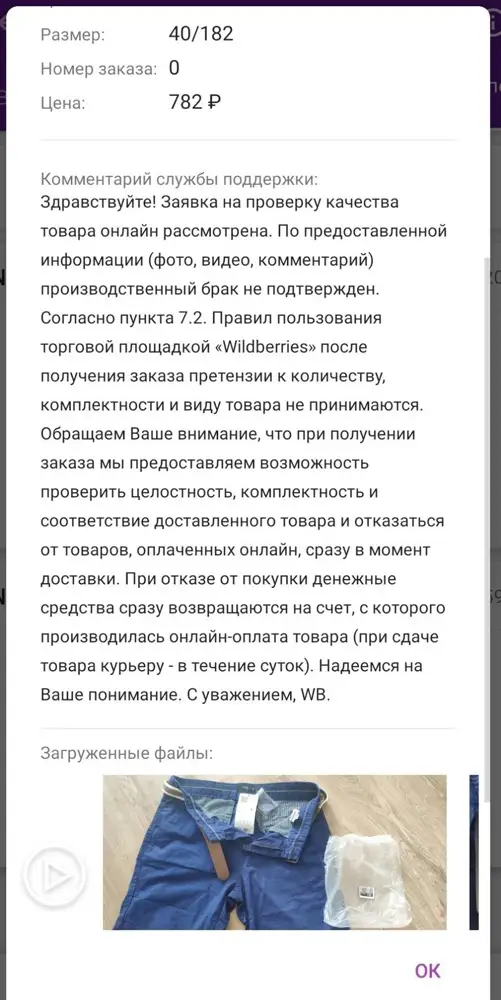 Размер: 40/182

Номер заказа: 0

Цена: 782 ₽

Комментарий службы поддержки:
Здравствуйте! Заявка на проверку качества товара онлайн рассмотрена. По предоставленной информации (фото, видео, комментарий) производственный брак не подтвержден. Согласно пункта 7.2. Правил пользования торговой площадкой «Wildberries» после получения заказа претензии к количеству, комплектности и виду товара не принимаются. Обращаем Ваше внимание, что при получении заказа мы предоставляем возможность проверить целостность, комплектность и соответствие доставленного товара и отказаться от товаров, оплаченных онлайн, сразу в момент доставки. При отказе от покупки денежные средства сразу возвращаются на счет, с которого производилась онлайн-оплата товара (при сдаче товара курьеру - в течение суток). Надеемся на Ваше понимание. С уважением, WB.

Загруженные файлы:

OK